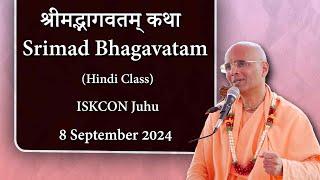 श्रीमद्भागवतम् कथा
Srimad Bhagavatam
(Hindi Class)
ISKCON Juhu
8 September 2024